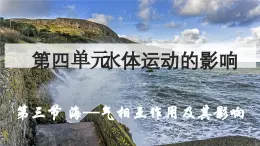 第四单元水体运动的影响

第三节 海—气相互作用及其影响